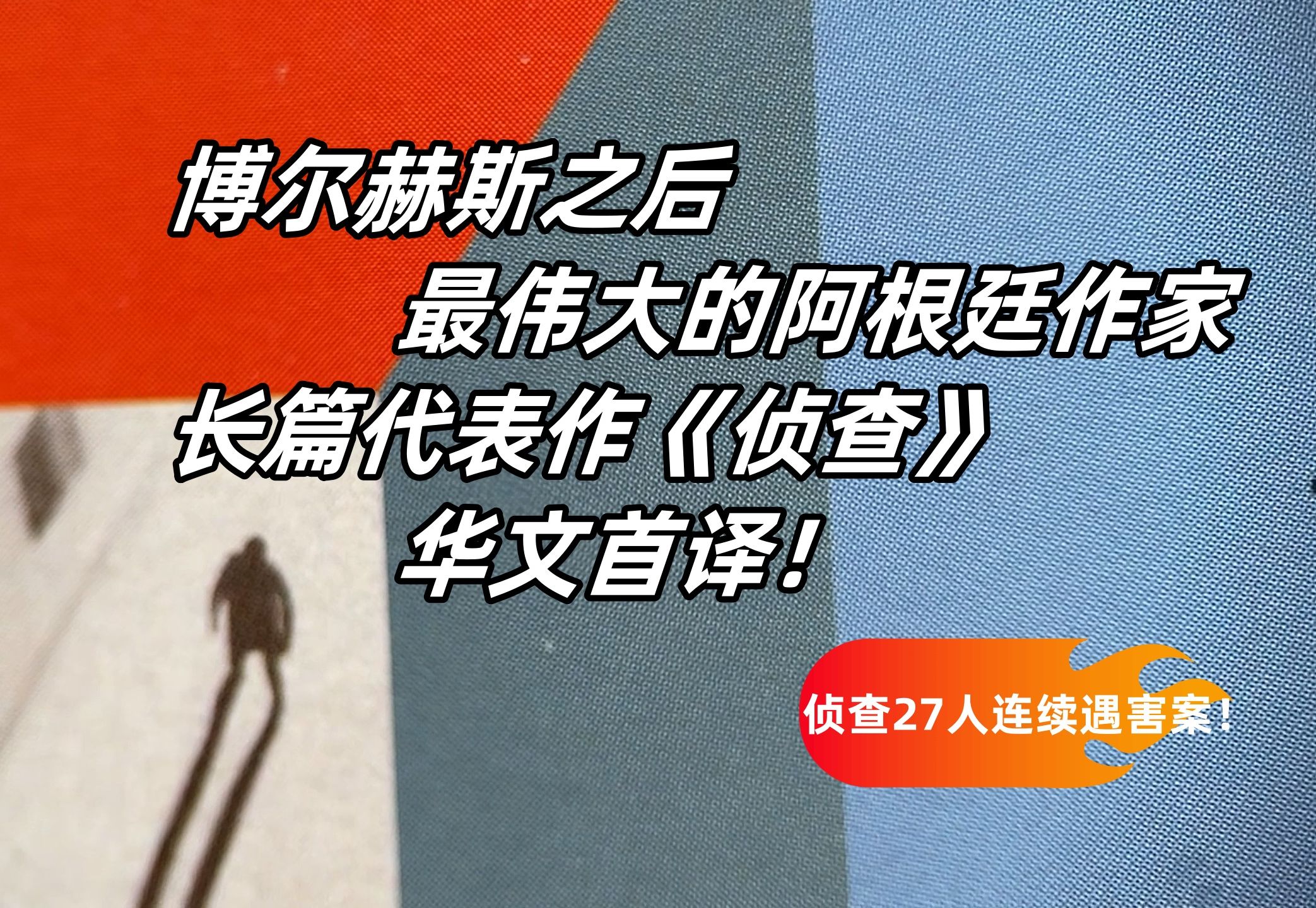 博尔赫斯之后
最伟大的阿根廷作家
长篇代表作《侦查》
华文首译!

侦查27人连续遇害案!